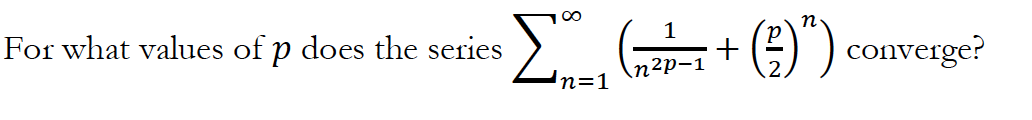 For what values of $p$ does the series $\sum_{n=1}^{\infty}\left(\frac{1}{n^{2p-1}}+\left(\frac{p}{2}\right)^{n}\right)$ converge?